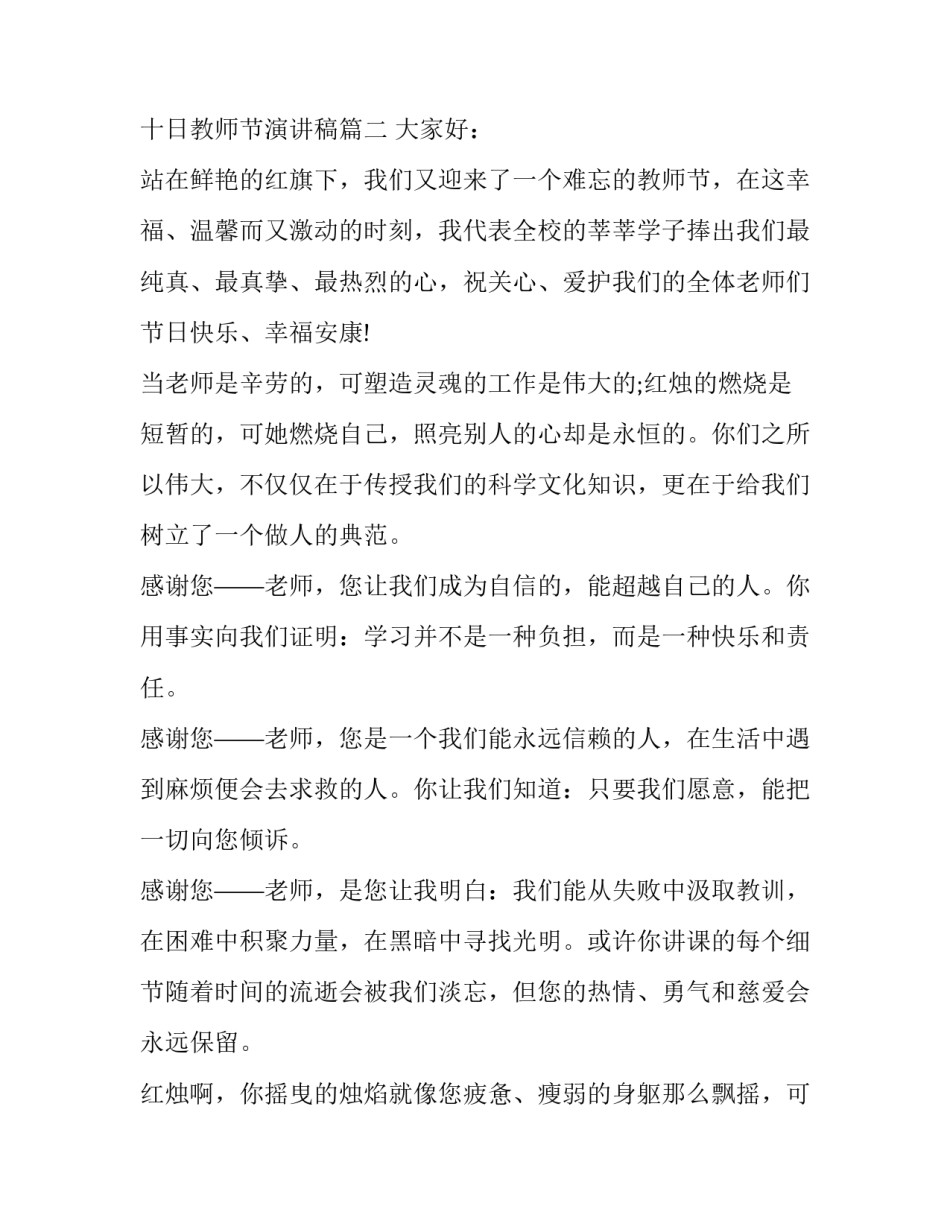 十日教师节演讲稿篇二 大家好：

站在鲜艳的红旗下，我们又迎来了一个难忘的教师节，在这幸福、温馨而又激动的时刻，我代表全校的莘莘学子捧出我们最纯真、最真挚、最热烈的心，祝关心、爱护我们的全体老师们节日快乐、幸福安康!

当老师是辛劳的，可塑造灵魂的工作是伟大的;红烛的燃烧是短暂的，可她燃烧自己，照亮别人的心却是永恒的。你们之所以伟大，不仅仅在于传授我们的科学文化知识，更在于给我们树立了一个做人的典范。

感谢您——老师，您让我们成为自信的，能超越自己的人。你用事实向我们证明：学习并不是一种负担，而是一种快乐和责任。

感谢您——老师，您是一个我们能永远信赖的人，在生活中遇到麻烦便会去求救的人。你让我们知道：只要我们愿意，能把一切向您倾诉。

感谢您——老师，是您让我明白：我们能从失败中汲取教训，在困难中积聚力量，在黑暗中寻找光明。或许你讲课的每个细节随着时间的流逝会被我们淡忘，但您的热情、勇气和慈爱会永远保留。

红烛啊，你摇曳的烛焰就像您疲惫、瘦弱的身躯那么飘摇，可